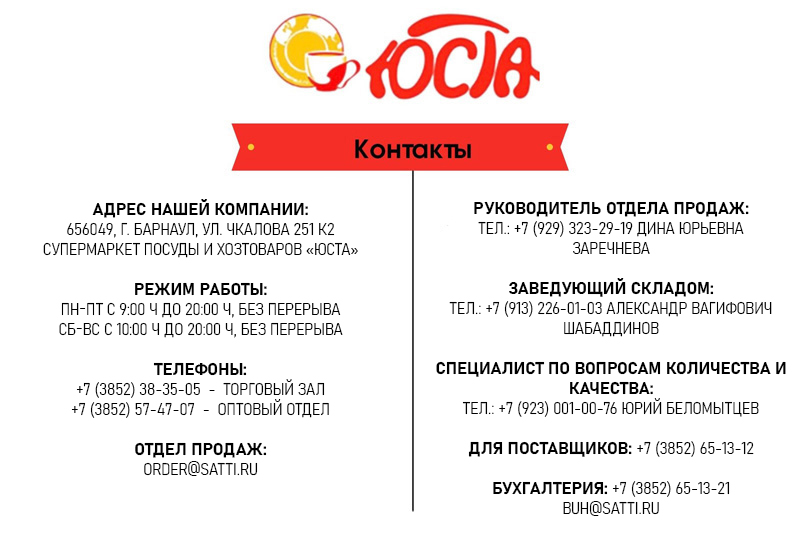 ЮСТА

Контакты

АДРЕС НАШЕЙ КОМПАНИИ:
656049, Г. БАРНАУЛ, УЛ. ЧКАЛОВА 251 К2
СУПЕРМАРКЕТ ПОСУДЫ И ХОЗТОВАРОВ «ЮСТА»

РЕЖИМ РАБОТЫ:
ПН-ПТ С 9:00 Ч ДО 20:00 Ч, БЕЗ ПЕРЕРЫВА
СБ-ВС С 10:00 Ч ДО 20:00 Ч, БЕЗ ПЕРЕРЫВА

ТЕЛЕФОНЫ:
+7 (3852) 38-35-05 - ТОРГОВЫЙ ЗАЛ
+7 (3852) 57-47-07 - ОПТОВЫЙ ОТДЕЛ

ОТДЕЛ ПРОДАЖ:
ORDER@SATTI.RU

РУКОВОДИТЕЛЬ ОТДЕЛА ПРОДАЖ:
ТЕЛ.: +7 (929) 323-29-19 ДИНА ЮРЬЕВНА ЗАРЕЧНЕВА

ЗАВЕДУЮЩИЙ СКЛАДОМ:
ТЕЛ.: +7 (913) 226-01-03 АЛЕКСАНДР ВАГИФОВИЧ ШАБАДДИНОВ

СПЕЦИАЛИСТ ПО ВОПРОСАМ КОЛИЧЕСТВА И КАЧЕСТВА:
ТЕЛ.: +7 (923) 001-00-76 ЮРИЙ БЕЛОМЫТЦЕВ

ДЛЯ ПОСТАВЩИКОВ: +7 (3852) 65-13-12

БУХГАЛТЕРИЯ: +7 (3852) 65-13-21
BUH@SATTI.RU